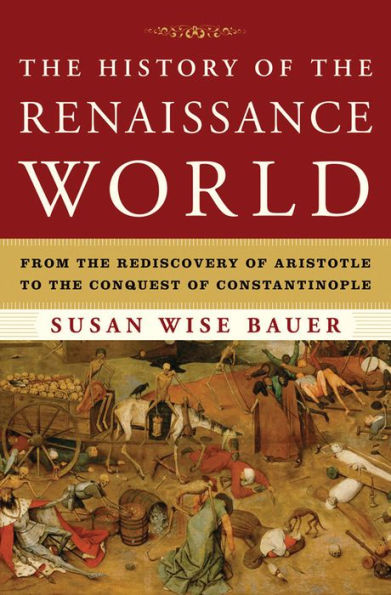 THE HISTORY OF THE RENAISSANCE WORLD

FROM THE REDISCOVERY OF ARISTOTLE TO THE CONQUEST OF CONSTANTINOPLE

SUSAN WISE BAUER